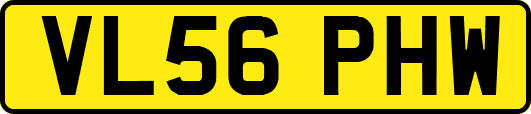 VL56 PHW